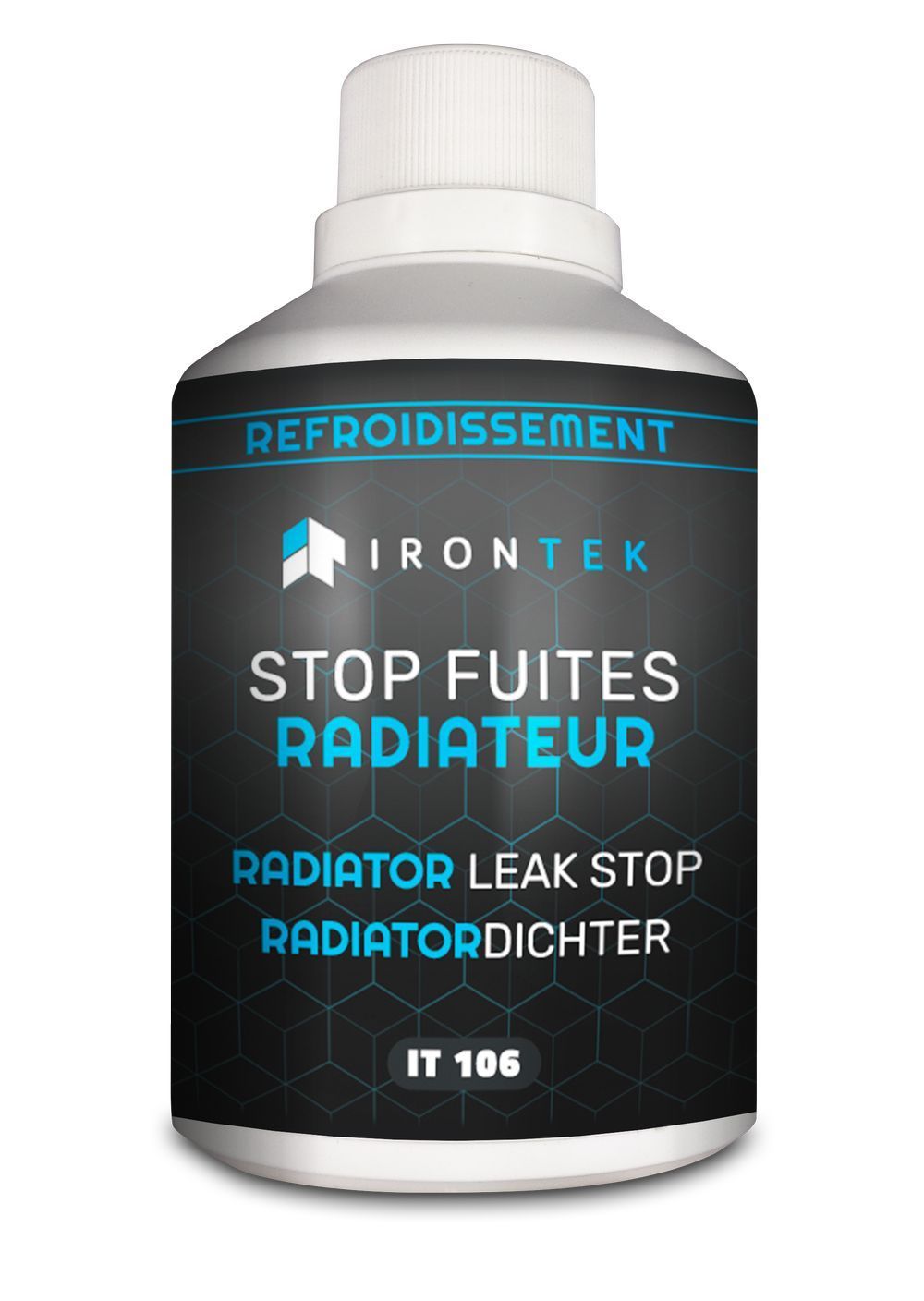 REFROIDISSEMENT

IRONTEK

STOP FUITES
RADIATEUR

RADIATOR LEAK STOP
RADIATORDICHTER

IT 106